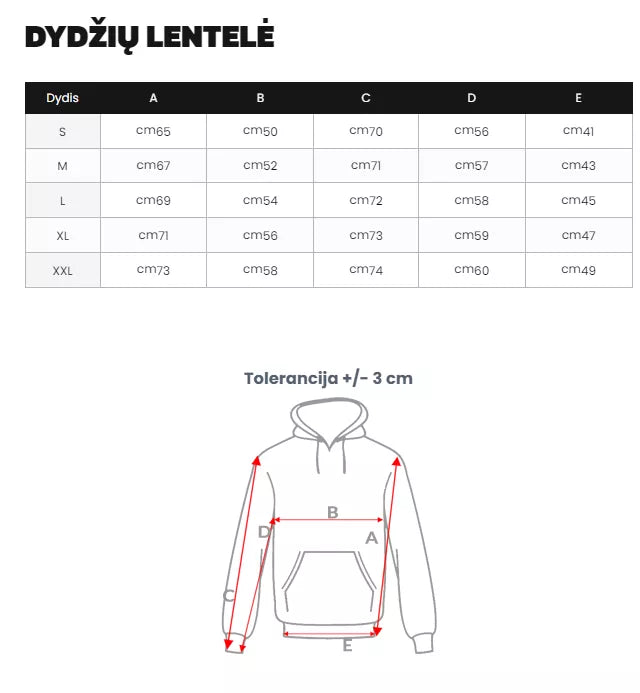 DYDŽIŲ LENTELĖ

| Dydis | A | B | C | D | E |
|---|---|---|---|---|---|
| S | cm65 | cm50 | cm70 | cm56 | cm41 |
| M | cm67 | cm52 | cm71 | cm57 | cm43 |
| L | cm69 | cm54 | cm72 | cm58 | cm45 |
| XL | cm71 | cm56 | cm73 | cm59 | cm47 |
| XXL | cm73 | cm58 | cm74 | cm60 | cm49 |

Tolerancija +/- 3 cm

B
D
A
C
E